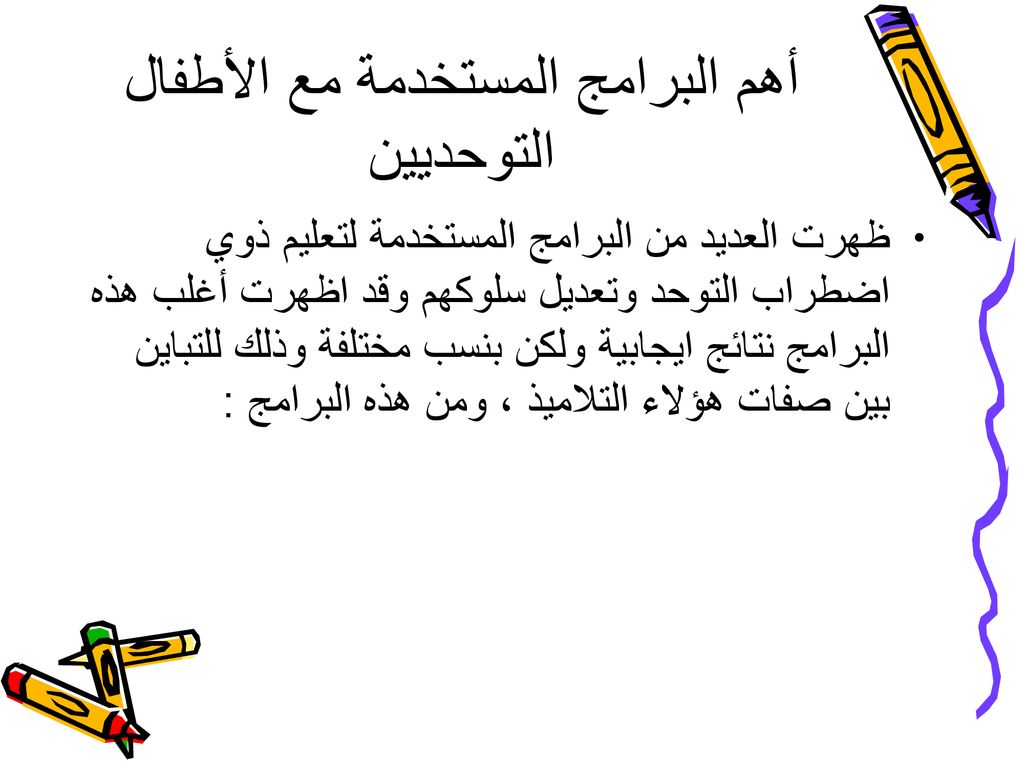 أهم البرامج المستخدمة مع الأطفال التوحديين

• ظهرت العديد من البرامج المستخدمة لتعليم ذوي اضطراب التوحد وتعديل سلوكهم وقد اظهرت أغلب هذه البرامج نتائج ايجابية ولكن بنسب مختلفة وذلك للتباين بين صفات هؤلاء التلاميذ ، ومن هذه البرامج :